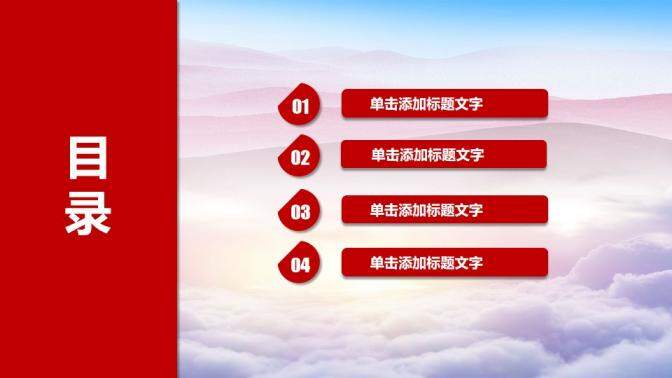 目录

01 单击添加标题文字

02 单击添加标题文字

03 单击添加标题文字

04 单击添加标题文字